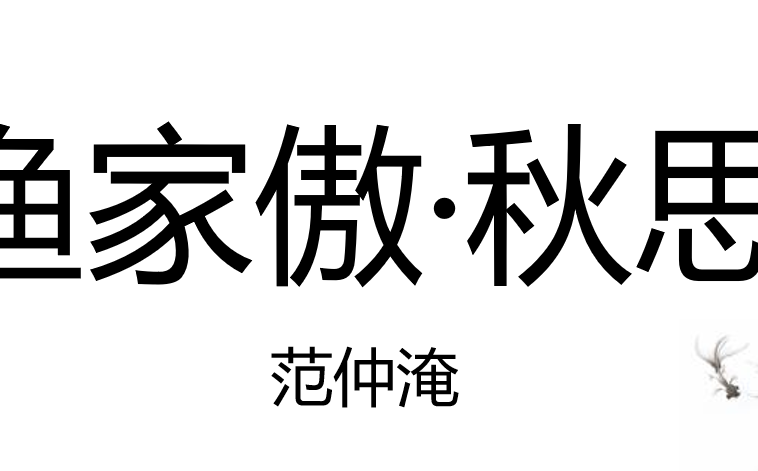 渔家傲·秋思

范仲淹